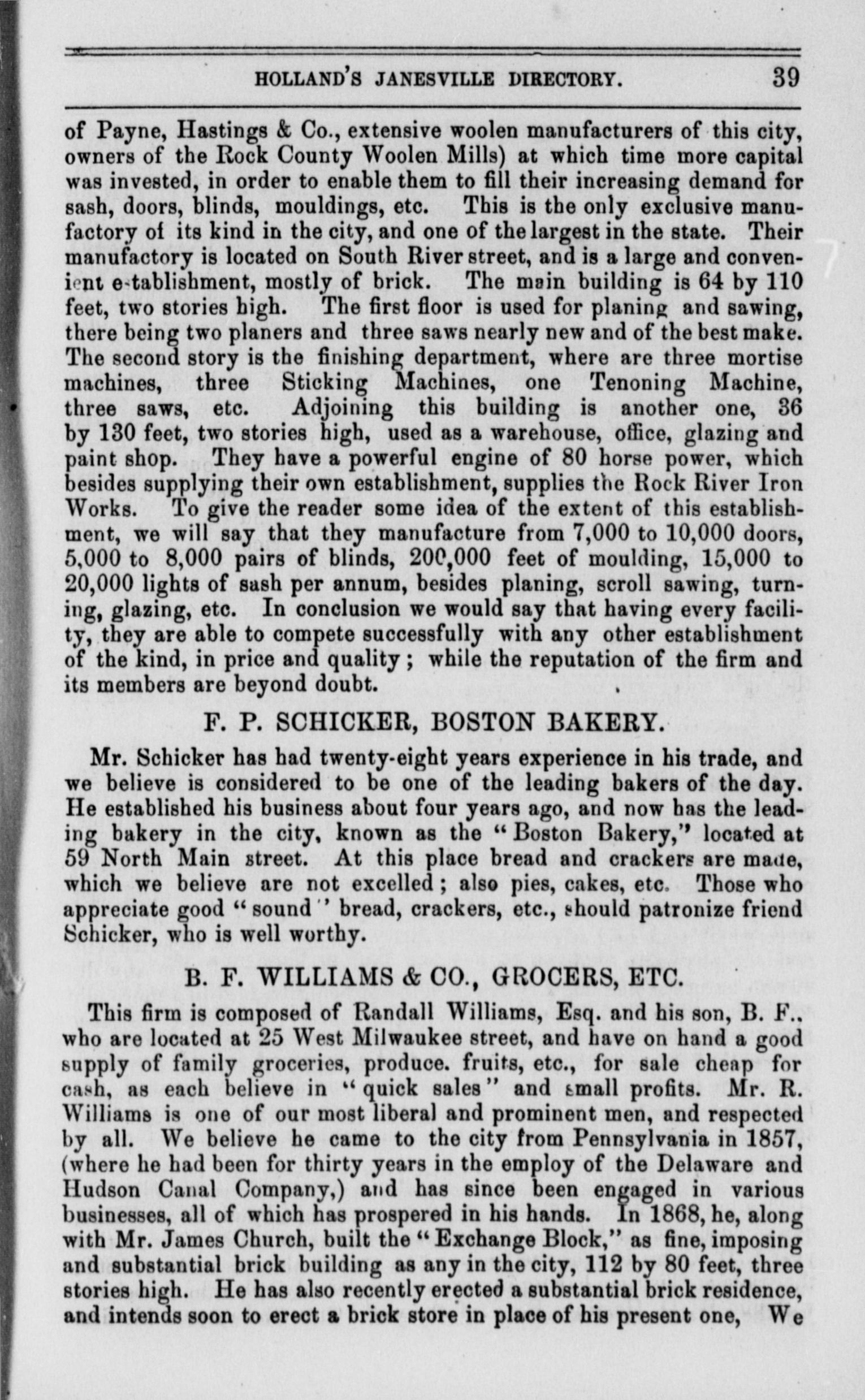 HOLLAND'S JANESVILLE DIRECTORY. 39

of Payne, Hastings & Co., extensive woolen manufacturers of this city, owners of the Rock County Woolen Mills) at which time more capital was invested, in order to enable them to fill their increasing demand for sash, doors, blinds, mouldings, etc. This is the only exclusive manufactory of its kind in the city, and one of the largest in the state. Their manufactory is located on South River street, and is a large and convenient establishment, mostly of brick. The main building is 64 by 110 feet, two stories high. The first floor is used for planing and sawing, there being two planers and three saws nearly new and of the best make. The second story is the finishing department, where are three mortise machines, three Sticking Machines, one Tenoning Machine, three saws, etc. Adjoining this building is another one, 36 by 130 feet, two stories high, used as a warehouse, office, glazing and paint shop. They have a powerful engine of 80 horse power, which besides supplying their own establishment, supplies the Rock River Iron Works. To give the reader some idea of the extent of this establishment, we will say that they manufacture from 7,000 to 10,000 doors, 5,000 to 8,000 pairs of blinds, 200,000 feet of moulding, 15,000 to 20,000 lights of sash per annum, besides planing, scroll sawing, turning, glazing, etc. In conclusion we would say that having every facility, they are able to compete successfully with any other establishment of the kind, in price and quality; while the reputation of the firm and its members are beyond doubt.

F. P. SCHICKER, BOSTON BAKERY.

Mr. Schicker has had twenty-eight years experience in his trade, and we believe is considered to be one of the leading bakers of the day. He established his business about four years ago, and now has the leading bakery in the city, known as the "Boston Bakery," located at 59 North Main street. At this place bread and crackers are made, which we believe are not excelled; also pies, cakes, etc. Those who appreciate good "sound" bread, crackers, etc., should patronize friend Schicker, who is well worthy.

B. F. WILLIAMS & CO., GROCERS, ETC.

This firm is composed of Randall Williams, Esq. and his son, B. F., who are located at 25 West Milwaukee street, and have on hand a good supply of family groceries, produce. fruits, etc., for sale cheap for cash, as each believe in "quick sales" and small profits. Mr. R. Williams is one of our most liberal and prominent men, and respected by all. We believe he came to the city from Pennsylvania in 1857, (where he had been for thirty years in the employ of the Delaware and Hudson Canal Company,) and has since been engaged in various businesses, all of which has prospered in his hands. In 1868, he, along with Mr. James Church, built the "Exchange Block," as fine, imposing and substantial brick building as any in the city, 112 by 80 feet, three stories high. He has also recently erected a substantial brick residence, and intends soon to erect a brick store in place of his present one, We